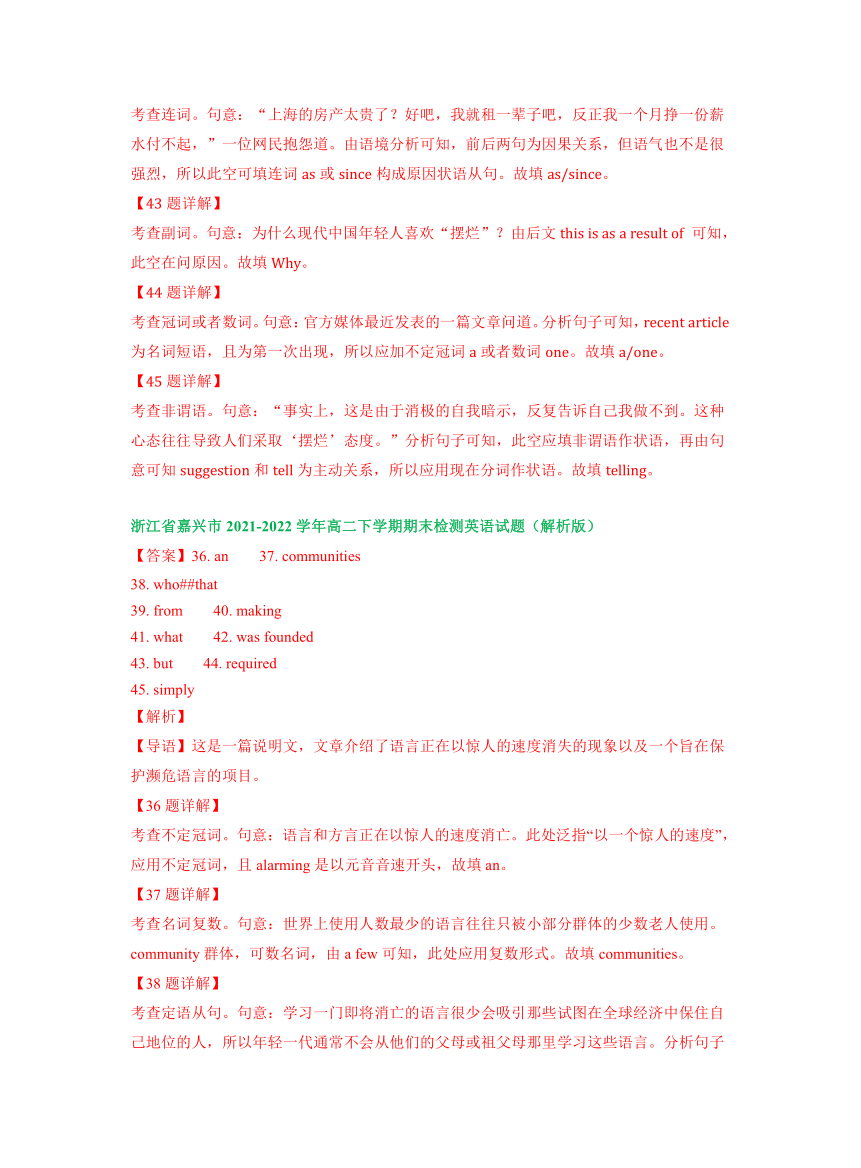 考查连词。句意：“上海的房产太贵了？好吧，我就租一辈子吧，反正我一个月挣一份薪水付不起，”一位网民抱怨道。由语境分析可知，前后两句为因果关系，但语气也不是很强烈，所以此空可填连词 as 或 since 构成原因状语从句。故填 as/since。

【43 题详解】

考查副词。句意：为什么现代中国年轻人喜欢“摆烂”？由后文 this is as a result of 可知，此空在问原因。故填 Why。

【44 题详解】

考查冠词或者数词。句意：官方媒体最近发表的一篇文章问道。分析句子可知，recent article 为名词短语，且为第一次出现，所以应加不定冠词 a 或者数词 one。故填 a/one。

【45 题详解】

考查非谓语。句意：“事实上，这是由于消极的自我暗示，反复告诉自己我做不到。这种心态往往导致人们采取‘摆烂’态度。”分析句子可知，此空应填非谓语作状语，再由句意可知 suggestion 和 tell 为主动关系，所以应用现在分词作状语。故填 telling。

浙江省嘉兴市 2021-2022 学年高二下学期期末检测英语试题（解析版）

【答案】36. an 37. communities

38. who##that

39. from 40. making

41. what 42. was founded

43. but 44. required

45. simply

【解析】

【导语】这是一篇说明文，文章介绍了语言正在以惊人的速度消失的现象以及一个旨在保护濒危语言的项目。

【36 题详解】

考查不定冠词。句意：语言和方言正在以惊人的速度消亡。此处泛指“以一个惊人的速度”，应用不定冠词，且 alarming 是以元音音速开头，故填 an。

【37 题详解】

考查名词复数。句意：世界上使用人数最少的语言往往只被小部分群体的少数老人使用。community 群体，可数名词，由 a few 可知，此处应用复数形式。故填 communities。

【38 题详解】

考查定语从句。句意：学习一门即将消亡的语言很少会吸引那些试图在全球经济中保住自己地位的人，所以年轻一代通常不会从他们的父母或祖父母那里学习这些语言。分析句子